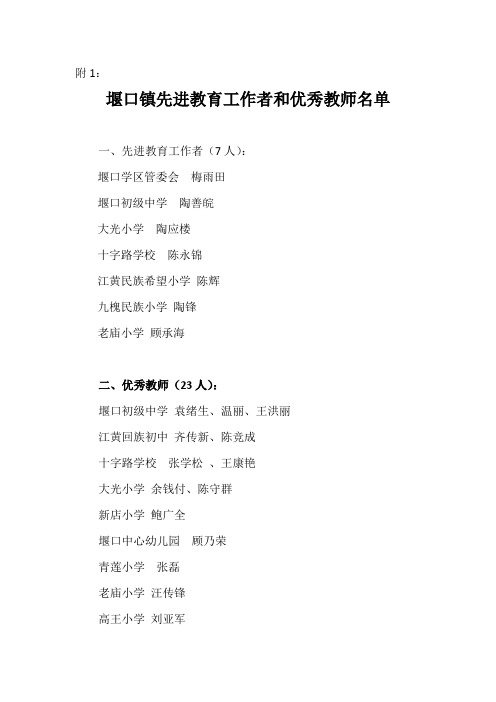 附 1：

堰口镇先进教育工作者和优秀教师名单

一、先进教育工作者（7 人）：

堰口学区管委会　梅雨田

堰口初级中学　陶善皖

大光小学　陶应楼

十字路学校　陈永锦

江黄民族希望小学 陈辉

九槐民族小学 陶锋

老庙小学 顾承海

二、优秀教师（23 人）：

堰口初级中学 袁绪生、温丽、王洪丽

江黄回族初中 齐传新、陈竞成

十字路学校　张学松 、王康艳

大光小学 余钱付、陈守群

新店小学 鲍广全

堰口中心幼儿园　顾乃荣

青莲小学　张磊

老庙小学 汪传锋

高王小学 刘亚军